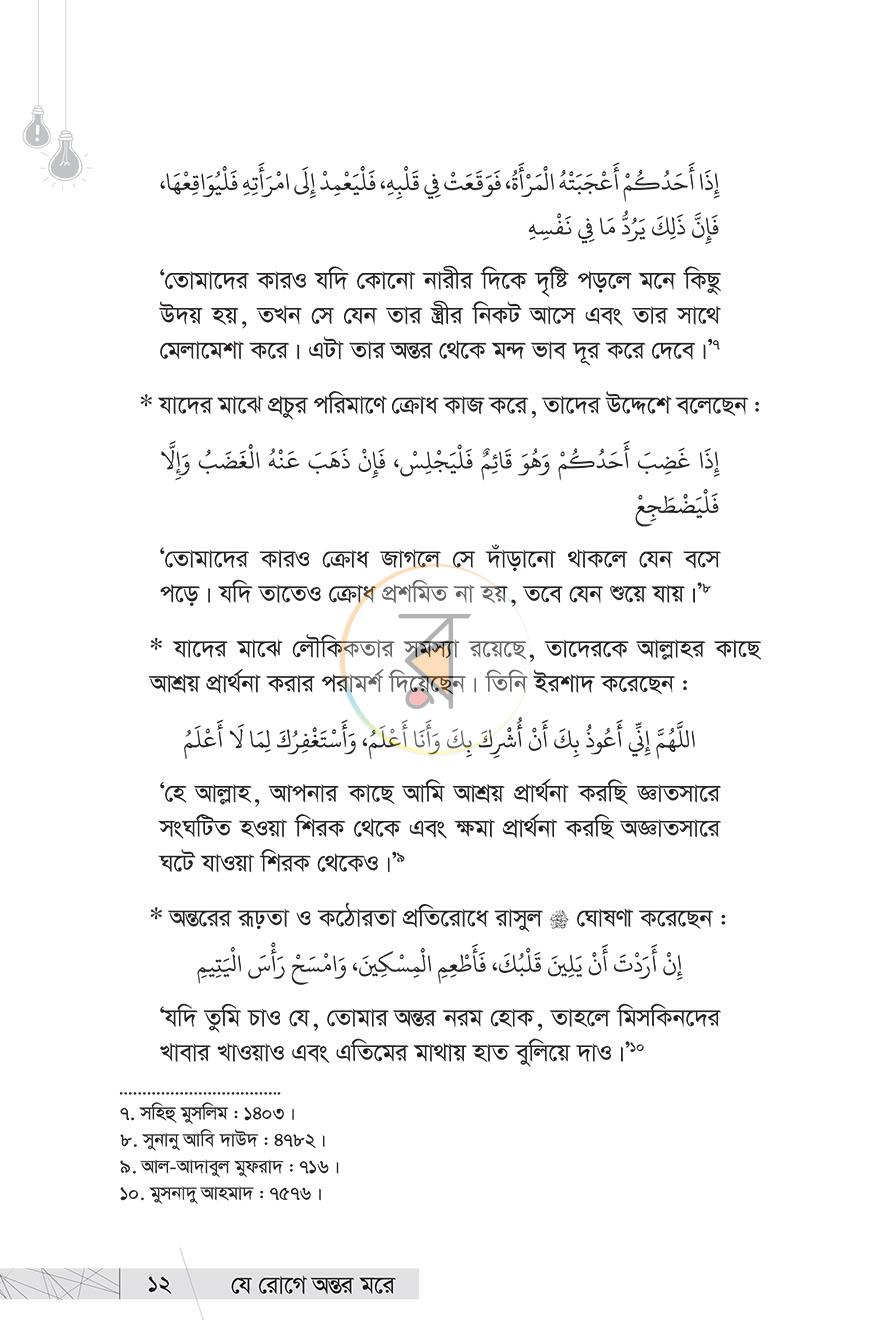 إِذَا أَحَدُكُمْ أَعْجَبَتْهُ الْمَرْأَةُ، فَوَقَعَتْ فِي قَلْبِهِ، فَلْيَعْمِدْ إِلَى امْرَأَتِهِ فَلْيُوَاقِعْهَا، فَإِنَّ ذَلِكَ يَرُدُّ مَا فِي نَفْسِهِ

'তোমাদের কারও যদি কোনো নারীর দিকে দৃষ্টি পড়লে মনে কিছু উদয় হয়, তখন সে যেন তার স্ত্রীর নিকট আসে এবং তার সাথে মেলামেশা করে। এটা তার অন্তর থেকে মন্দ ভাব দূর করে দেবে।'$^{৭}$

* যাদের মাঝে প্রচুর পরিমাণে ক্রোধ কাজ করে, তাদের উদ্দেশে বলেছেন :

إِذَا غَضِبَ أَحَدُكُمْ وَهُوَ قَائِمٌ فَلْيَجْلِسْ، فَإِنْ ذَهَبَ عَنْهُ الْغَضَبُ وَإِلَّا فَلْيَضْطَجِعْ

'তোমাদের কারও ক্রোধ জাগলে সে দাঁড়ানো থাকলে যেন বসে পড়ে। যদি তাতেও ক্রোধ প্রশমিত না হয়, তবে যেন শুয়ে যায়।'$^{৮}$

* যাদের মাঝে লৌকিকতার সমস্যা রয়েছে, তাদেরকে আল্লাহর কাছে আশ্রয় প্রার্থনা করার পরামর্শ দিয়েছেন। তিনি ইরশাদ করেছেন :

اللَّهُمَّ إِنِّي أَعُوذُ بِكَ أَنْ أُشْرِكَ بِكَ وَأَنَا أَعْلَمُ، وَأَسْتَغْفِرُكَ لِمَا لَا أَعْلَمُ

'হে আল্লাহ, আপনার কাছে আমি আশ্রয় প্রার্থনা করছি জ্ঞাতসারে সংঘটিত হওয়া শিরক থেকে এবং ক্ষমা প্রার্থনা করছি অজ্ঞাতসারে ঘটে যাওয়া শিরক থেকেও।'$^{৯}$

* অন্তরের রূঢ়তা ও কঠোরতা প্রতিরোধে রাসুল ﷺ ঘোষণা করেছেন :

إِنْ أَرَدْتَ أَنْ يَلِينَ قَلْبُكَ، فَأَطْعِمِ الْمِسْكِينَ، وَامْسَحْ رَأْسَ الْيَتِيمِ

'যদি তুমি চাও যে, তোমার অন্তর নরম হোক, তাহলে মিসকিনদের খাবার খাওয়াও এবং এতিমের মাথায় হাত বুলিয়ে দাও।'$^{১০}$

৭. সহিহু মুসলিম : ১৪০৩।
৮. সুনানু আবি দাউদ : ৪৭৮২।
৯. আল-আদাবুল মুফরাদ : ৭১৬।
১০. মুসনাদু আহমাদ : ৭৫৭৬।

১২ যে রোগে অন্তর মরে